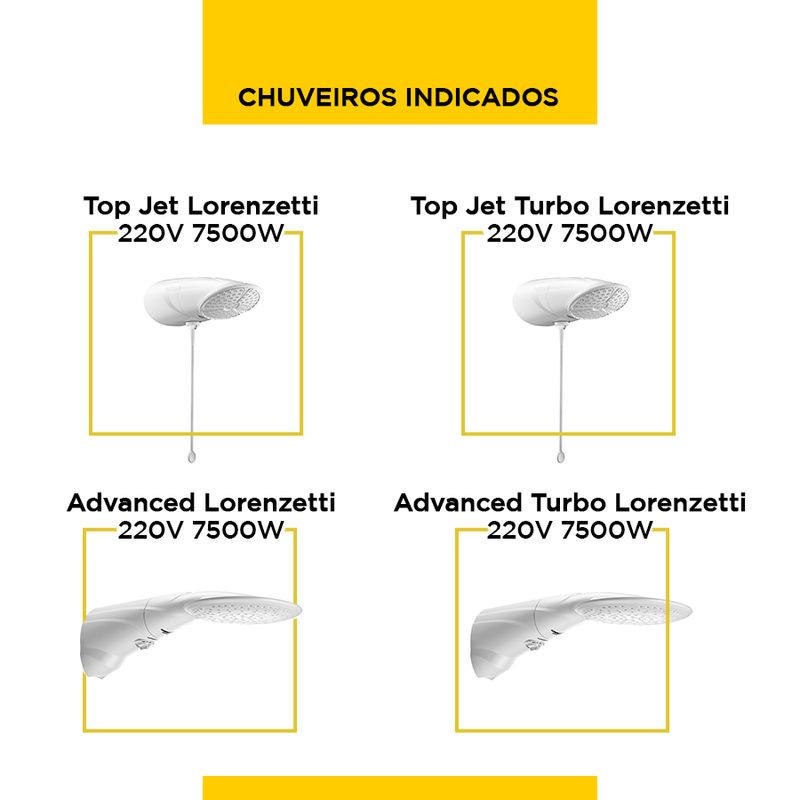 CHUVEIROS INDICADOS

Top Jet Lorenzetti
220V 7500W

Top Jet Turbo Lorenzetti
220V 7500W

Advanced Lorenzetti
220V 7500W

Advanced Turbo Lorenzetti
220V 7500W